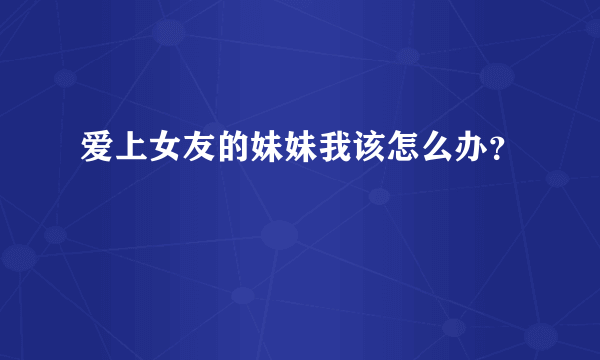 爱上女友的妹妹我该怎么办？